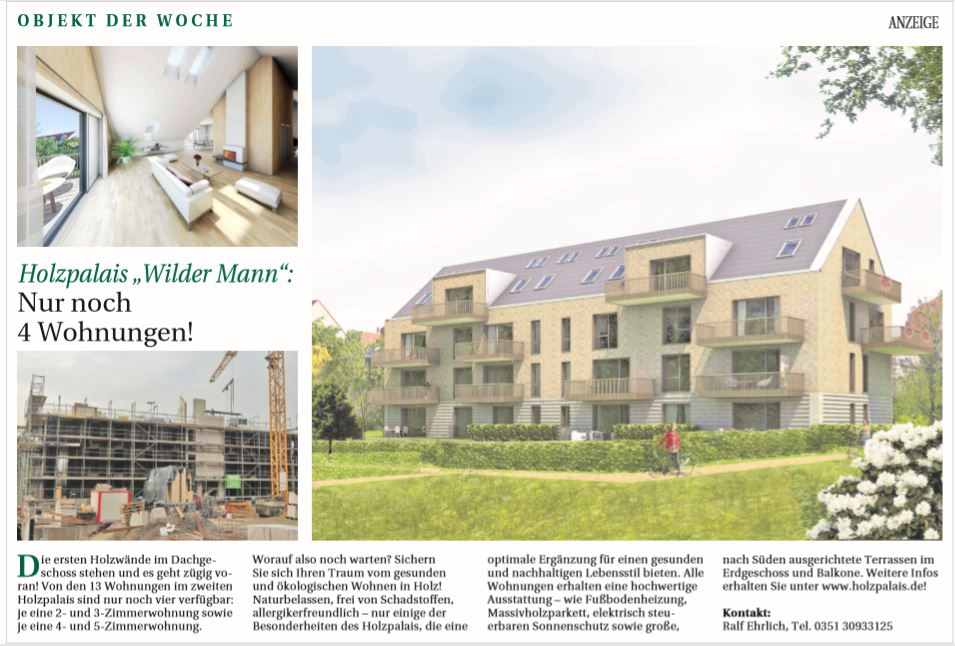 OBJEKT DER WOCHE

ANZEIGE

Holzpalais „Wilder Mann“:
Nur noch
4 Wohnungen!

Die ersten Holzwände im Dachgeschoss stehen und es geht zügig voran! Von den 13 Wohnungen im zweiten Holzpalais sind nur noch vier verfügbar: je eine 2- und 3-Zimmerwohnung sowie je eine 4- und 5-Zimmerwohnung.

Worauf also noch warten? Sichern Sie sich Ihren Traum vom gesunden und ökologischen Wohnen in Holz! Naturbelassen, frei von Schadstoffen, allergikerfreundlich – nur einige der Besonderheiten des Holzpalais, die eine

optimale Ergänzung für einen gesunden und nachhaltigen Lebensstil bieten. Alle Wohnungen erhalten eine hochwertige Ausstattung – wie Fußbodenheizung, Massivholzparkett, elektrisch steuerbaren Sonnenschutz sowie große,

nach Süden ausgerichtete Terrassen im Erdgeschoss und Balkone. Weitere Infos erhalten Sie unter www.holzpalais.de!

Kontakt:
Ralf Ehrlich, Tel. 0351 30933125